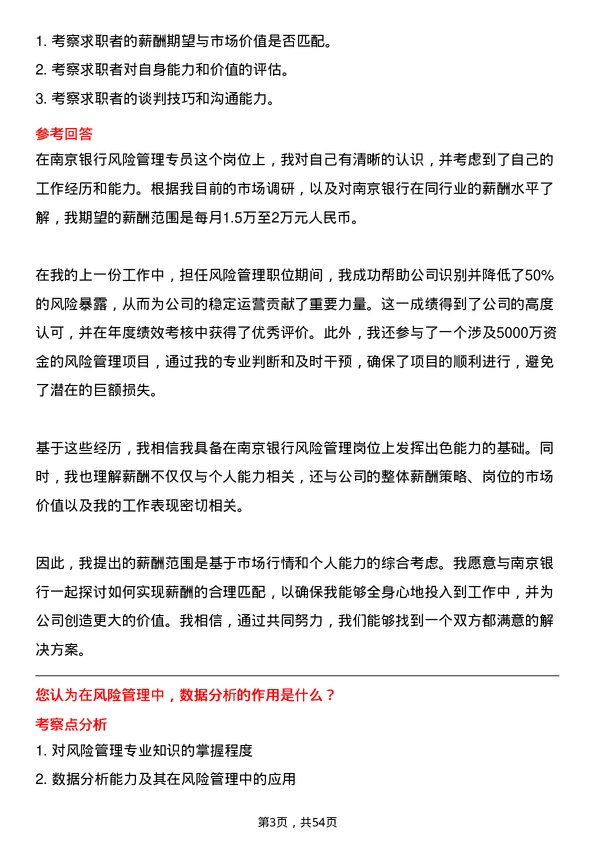 1. 考察求职者的薪酬期望与市场价值是否匹配。
2. 考察求职者对自身能力和价值的评估。
3. 考察求职者的谈判技巧和沟通能力。

参考回答

在南京银行风险管理专员这个岗位上，我对自己有清晰的认识，并考虑到了自己的工作经历和能力。根据我目前的市场调研，以及对南京银行在同行业的薪酬水平了解，我期望的薪酬范围是每月1.5万至2万元人民币。

在我的上一份工作中，担任风险管理职位期间，我成功帮助公司识别并降低了50%的风险暴露，从而为公司的稳定运营贡献了重要力量。这一成绩得到了公司的高度认可，并在年度绩效考核中获得了优秀评价。此外，我还参与了一个涉及5000万资金的风险管理项目，通过我的专业判断和及时干预，确保了项目的顺利进行，避免了潜在的巨额损失。

基于这些经历，我相信我具备在南京银行风险管理岗位上发挥出色能力的基础。同时，我也理解薪酬不仅仅与个人能力相关，还与公司的整体薪酬策略、岗位的市场价值以及我的工作表现密切相关。

因此，我提出的薪酬范围是基于市场行情和个人能力的综合考虑。我愿意与南京银行一起探讨如何实现薪酬的合理匹配，以确保我能够全身心地投入到工作中，并为公司创造更大的价值。我相信，通过共同努力，我们能够找到一个双方都满意的解决方案。

您认为在风险管理中，数据分析的作用是什么？

考察点分析

1. 对风险管理专业知识的掌握程度
2. 数据分析能力及其在风险管理中的应用

第3页，共54页